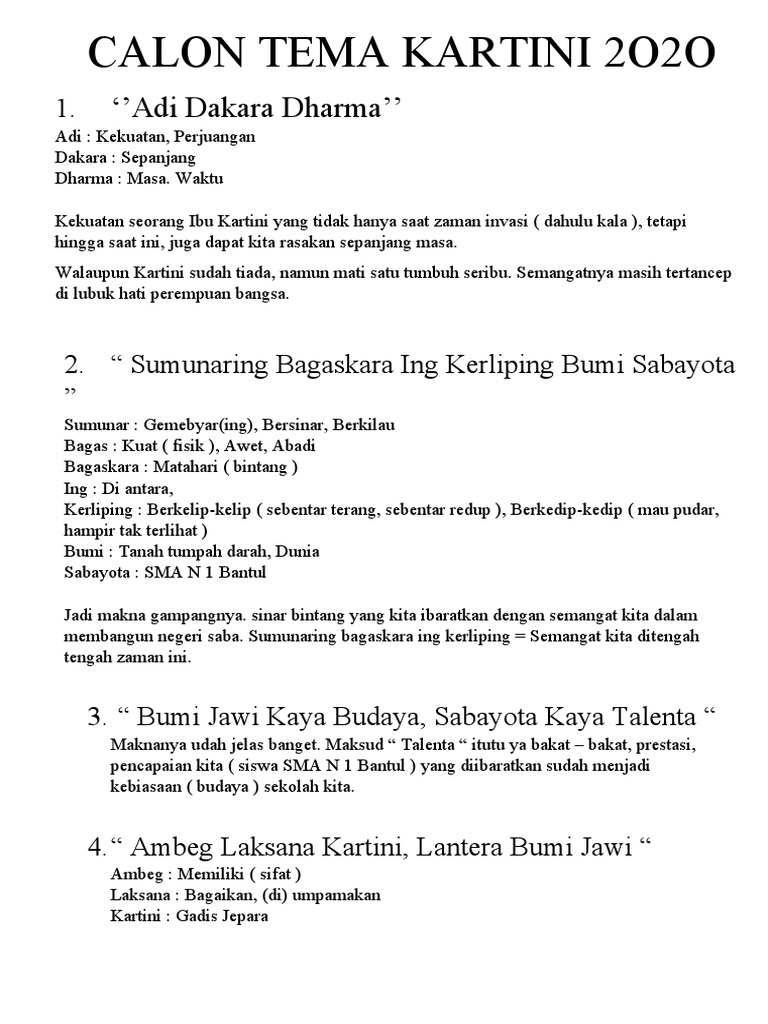 CALON TEMA KARTINI 2O2O

1. ‘’Adi Dakara Dharma’’

Adi : Kekuatan, Perjuangan
Dakara : Sepanjang
Dharma : Masa. Waktu

Kekuatan seorang Ibu Kartini yang tidak hanya saat zaman invasi ( dahulu kala ), tetapi hingga saat ini, juga dapat kita rasakan sepanjang masa.

Walaupun Kartini sudah tiada, namun mati satu tumbuh seribu. Semangatnya masih tertancep di lubuk hati perempuan bangsa.

2. “ Sumunaring Bagaskara Ing Kerliping Bumi Sabayota ”

Sumunar : Gemebyar(ing), Bersinar, Berkilau
Bagas : Kuat ( fisik ), Awet, Abadi
Bagaskara : Matahari ( bintang )
Ing : Di antara,
Kerliping : Berkelip-kelip ( sebentar terang, sebentar redup ), Berkedip-kedip ( mau pudar, hampir tak terlihat )
Bumi : Tanah tumpah darah, Dunia
Sabayota : SMA N 1 Bantul

Jadi makna gampangnya. sinar bintang yang kita ibaratkan dengan semangat kita dalam membangun negeri saba. Sumunaring bagaskara ing kerliping = Semangat kita ditengah tengah zaman ini.

3. “ Bumi Jawi Kaya Budaya, Sabayota Kaya Talenta “

Maknanya udah jelas banget. Maksud “ Talenta “ itutu ya bakat – bakat, prestasi, pencapaian kita ( siswa SMA N 1 Bantul ) yang diibaratkan sudah menjadi kebiasaan ( budaya ) sekolah kita.

4.“ Ambeg Laksana Kartini, Lantera Bumi Jawi “

Ambeg : Memiliki ( sifat )
Laksana : Bagaikan, (di) umpamakan
Kartini : Gadis Jepara